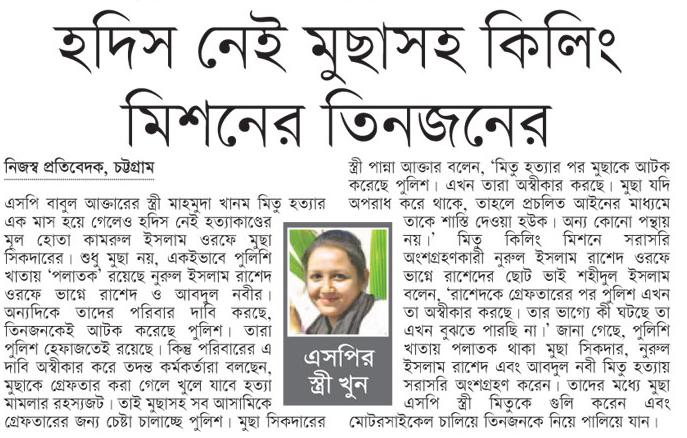 হদিস নেই মুছাসহ কিলিং মিশনের তিনজনের

নিজস্ব প্রতিবেদক, চট্টগ্রাম

এসপি বাবুল আক্তারের স্ত্রী মাহমুদা খানম মিতু হত্যার এক মাস হয়ে গেলেও হদিস নেই হত্যাকাণ্ডের মূল হোতা কামরুল ইসলাম ওরফে মুছা সিকদারের। শুধু মুছা নয়, একইভাবে পুলিশি খাতায় 'পলাতক' রয়েছে নুরুল ইসলাম রাশেদ ওরফে ভাগ্নে রাশেদ ও আবদুল নবীর। অন্যদিকে তাদের পরিবার দাবি করছে, তিনজনকেই আটক করেছে পুলিশ। তারা পুলিশ হেফাজতেই রয়েছে। কিন্তু পরিবারের এ দাবি অস্বীকার করে তদন্ত কর্মকর্তারা বলছেন, মুছাকে গ্রেফতার করা গেলে খুলে যাবে হত্যা মামলার রহস্যজট। তাই মুছাসহ সব আসামিকে গ্রেফতারের জন্য চেষ্টা চালাচ্ছে পুলিশ। মুছা সিকদারের স্ত্রী পান্না আক্তার বলেন, 'মিতু হত্যার পর মুছাকে আটক করেছে পুলিশ। এখন তারা অস্বীকার করছে। মুছা যদি অপরাধ করে থাকে, তাহলে প্রচলিত আইনের মাধ্যমে তাকে শাস্তি দেওয়া হউক। অন্য কোনো পন্থায় নয়।' মিতু কিলিং মিশনে সরাসরি অংশগ্রহণকারী নুরুল ইসলাম রাশেদ ওরফে ভাগ্নে রাশেদের ছোট ভাই শহীদুল ইসলাম বলেন, 'রাশেদকে গ্রেফতারের পর পুলিশ এখন তা অস্বীকার করছে। তার ভাগ্যে কী ঘটছে তা এখন বুঝতে পারছি না।' জানা গেছে, পুলিশি খাতায় পলাতক থাকা মুছা সিকদার, নুরুল ইসলাম রাশেদ এবং আবদুল নবী মিতু হত্যায় সরাসরি অংশগ্রহণ করেন। তাদের মধ্যে মুছা এসপি স্ত্রী মিতুকে গুলি করেন এবং মোটরসাইকেল চালিয়ে তিনজনকে নিয়ে পালিয়ে যান।

এসপির স্ত্রী খুন